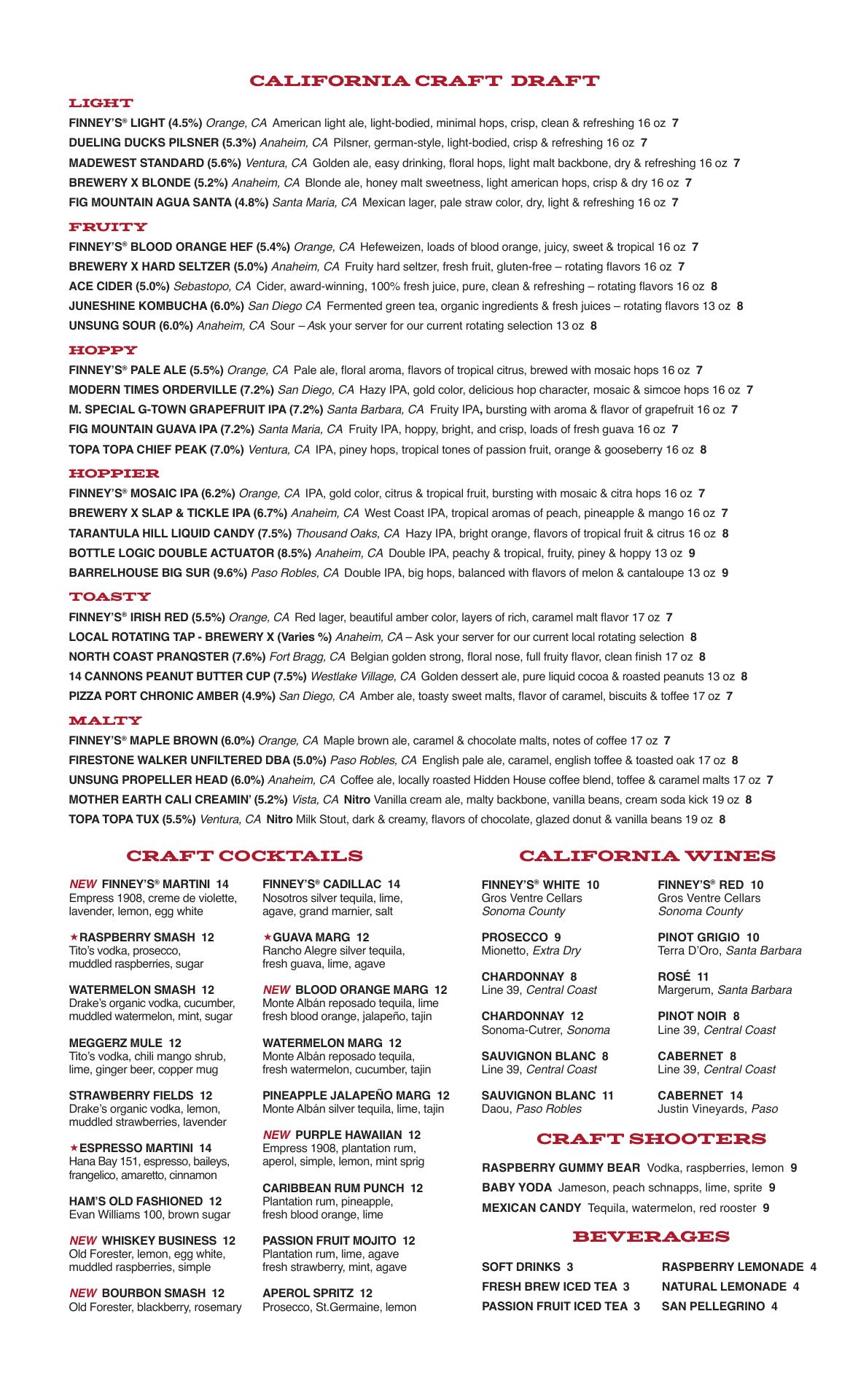 CALIFORNIA CRAFT DRAFT

LIGHT

FINNEY'S® LIGHT (4.5%) Orange, CA American light ale, light-bodied, minimal hops, crisp, clean & refreshing 16 oz 7
DUELING DUCKS PILSNER (5.3%) Anaheim, CA Pilsner, german-style, light-bodied, crisp & refreshing 16 oz 7
MADEWEST STANDARD (5.6%) Ventura, CA Golden ale, easy drinking, floral hops, light malt backbone, dry & refreshing 16 oz 7
BREWERY X BLONDE (5.2%) Anaheim, CA Blonde ale, honey malt sweetness, light american hops, crisp & dry 16 oz 7
FIG MOUNTAIN AGUA SANTA (4.8%) Santa Maria, CA Mexican lager, pale straw color, dry, light & refreshing 16 oz 7

FRUITY

FINNEY'S® BLOOD ORANGE HEF (5.4%) Orange, CA Hefeweizen, loads of blood orange, juicy, sweet & tropical 16 oz 7
BREWERY X HARD SELTZER (5.0%) Anaheim, CA Fruity hard seltzer, fresh fruit, gluten-free – rotating flavors 16 oz 7
ACE CIDER (5.0%) Sebastopo, CA Cider, award-winning, 100% fresh juice, pure, clean & refreshing – rotating flavors 16 oz 8
JUNESHINE KOMBUCHA (6.0%) San Diego CA Fermented green tea, organic ingredients & fresh juices – rotating flavors 13 oz 8
UNSUNG SOUR (6.0%) Anaheim, CA Sour – Ask your server for our current rotating selection 13 oz 8

HOPPY

FINNEY'S® PALE ALE (5.5%) Orange, CA Pale ale, floral aroma, flavors of tropical citrus, brewed with mosaic hops 16 oz 7
MODERN TIMES ORDERVILLE (7.2%) San Diego, CA Hazy IPA, gold color, delicious hop character, mosaic & simcoe hops 16 oz 7
M. SPECIAL G-TOWN GRAPEFRUIT IPA (7.2%) Santa Barbara, CA Fruity IPA, bursting with aroma & flavor of grapefruit 16 oz 7
FIG MOUNTAIN GUAVA IPA (7.2%) Santa Maria, CA Fruity IPA, hoppy, bright, and crisp, loads of fresh guava 16 oz 7
TOPA TOPA CHIEF PEAK (7.0%) Ventura, CA IPA, piney hops, tropical tones of passion fruit, orange & gooseberry 16 oz 8

HOPPIER

FINNEY'S® MOSAIC IPA (6.2%) Orange, CA IPA, gold color, citrus & tropical fruit, bursting with mosaic & citra hops 16 oz 7
BREWERY X SLAP & TICKLE IPA (6.7%) Anaheim, CA West Coast IPA, tropical aromas of peach, pineapple & mango 16 oz 7
TARANTULA HILL LIQUID CANDY (7.5%) Thousand Oaks, CA Hazy IPA, bright orange, flavors of tropical fruit & citrus 16 oz 8
BOTTLE LOGIC DOUBLE ACTUATOR (8.5%) Anaheim, CA Double IPA, peachy & tropical, fruity, piney & hoppy 13 oz 9
BARRELHOUSE BIG SUR (9.6%) Paso Robles, CA Double IPA, big hops, balanced with flavors of melon & cantaloupe 13 oz 9

TOASTY

FINNEY'S® IRISH RED (5.5%) Orange, CA Red lager, beautiful amber color, layers of rich, caramel malt flavor 17 oz 7
LOCAL ROTATING TAP - BREWERY X (Varies %) Anaheim, CA – Ask your server for our current local rotating selection 8
NORTH COAST PRANQSTER (7.6%) Fort Bragg, CA Belgian golden strong, floral nose, full fruity flavor, clean finish 17 oz 8
14 CANNONS PEANUT BUTTER CUP (7.5%) Westlake Village, CA Golden dessert ale, pure liquid cocoa & roasted peanuts 13 oz 8
PIZZA PORT CHRONIC AMBER (4.9%) San Diego, CA Amber ale, toasty sweet malts, flavor of caramel, biscuits & toffee 17 oz 7

MALTY

FINNEY'S® MAPLE BROWN (6.0%) Orange, CA Maple brown ale, caramel & chocolate malts, notes of coffee 17 oz 7
FIRESTONE WALKER UNFILTERED DBA (5.0%) Paso Robles, CA English pale ale, caramel, english toffee & toasted oak 17 oz 8
UNSUNG PROPELLER HEAD (6.0%) Anaheim, CA Coffee ale, locally roasted Hidden House coffee blend, toffee & caramel malts 17 oz 7
MOTHER EARTH CALI CREAMIN' (5.2%) Vista, CA Nitro Vanilla cream ale, malty backbone, vanilla beans, cream soda kick 19 oz 8
TOPA TOPA TUX (5.5%) Ventura, CA Nitro Milk Stout, dark & creamy, flavors of chocolate, glazed donut & vanilla beans 19 oz 8

CRAFT COCKTAILS

NEW FINNEY'S® MARTINI 14
Empress 1908, creme de violette, lavender, lemon, egg white

★RASPBERRY SMASH 12
Tito's vodka, prosecco, muddled raspberries, sugar

WATERMELON SMASH 12
Drake's organic vodka, cucumber, muddled watermelon, mint, sugar

MEGGERZ MULE 12
Tito's vodka, chili mango shrub, lime, ginger beer, copper mug

STRAWBERRY FIELDS 12
Drake's organic vodka, lemon, muddled strawberries, lavender

★ESPRESSO MARTINI 14
Hana Bay 151, espresso, baileys, frangelico, amaretto, cinnamon

HAM'S OLD FASHIONED 12
Evan Williams 100, brown sugar

NEW WHISKEY BUSINESS 12
Old Forester, lemon, egg white, muddled raspberries, simple

NEW BOURBON SMASH 12
Old Forester, blackberry, rosemary

FINNEY'S® CADILLAC 14
Nosotros silver tequila, lime, agave, grand marnier, salt

★GUAVA MARG 12
Rancho Alegre silver tequila, fresh guava, lime, agave

NEW BLOOD ORANGE MARG 12
Monte Albán reposado tequila, lime fresh blood orange, jalapeño, tajin

WATERMELON MARG 12
Monte Albán reposado tequila, fresh watermelon, cucumber, tajin

PINEAPPLE JALAPEÑO MARG 12
Monte Albán silver tequila, lime, tajin

NEW PURPLE HAWAIIAN 12
Empress 1908, plantation rum, aperol, simple, lemon, mint sprig

CARIBBEAN RUM PUNCH 12
Plantation rum, pineapple, fresh blood orange, lime

PASSION FRUIT MOJITO 12
Plantation rum, lime, agave fresh strawberry, mint, agave

APEROL SPRITZ 12
Prosecco, St.Germaine, lemon

CALIFORNIA WINES

FINNEY'S® WHITE 10
Gros Ventre Cellars
Sonoma County

PROSECCO 9
Mionetto, Extra Dry

CHARDONNAY 8
Line 39, Central Coast

CHARDONNAY 12
Sonoma-Cutrer, Sonoma

SAUVIGNON BLANC 8
Line 39, Central Coast

SAUVIGNON BLANC 11
Daou, Paso Robles

FINNEY'S® RED 10
Gros Ventre Cellars
Sonoma County

PINOT GRIGIO 10
Terra D'Oro, Santa Barbara

ROSÉ 11
Margerum, Santa Barbara

PINOT NOIR 8
Line 39, Central Coast

CABERNET 8
Line 39, Central Coast

CABERNET 14
Justin Vineyards, Paso

CRAFT SHOOTERS

RASPBERRY GUMMY BEAR Vodka, raspberries, lemon 9
BABY YODA Jameson, peach schnapps, lime, sprite 9
MEXICAN CANDY Tequila, watermelon, red rooster 9

BEVERAGES

SOFT DRINKS 3
FRESH BREW ICED TEA 3
PASSION FRUIT ICED TEA 3

RASPBERRY LEMONADE 4
NATURAL LEMONADE 4
SAN PELLEGRINO 4